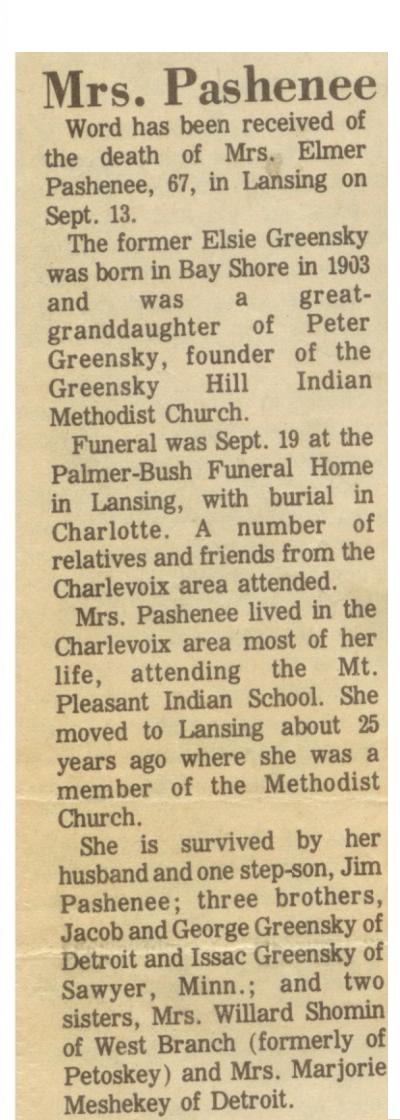 Mrs. Pashenee

Word has been received of the death of Mrs. Elmer Pashenee, 67, in Lansing on Sept. 13.

The former Elsie Greensky was born in Bay Shore in 1903 and was a great-granddaughter of Peter Greensky, founder of the Greensky Hill Indian Methodist Church.

Funeral was Sept. 19 at the Palmer-Bush Funeral Home in Lansing, with burial in Charlotte. A number of relatives and friends from the Charlevoix area attended.

Mrs. Pashenee lived in the Charlevoix area most of her life, attending the Mt. Pleasant Indian School. She moved to Lansing about 25 years ago where she was a member of the Methodist Church.

She is survived by her husband and one step-son, Jim Pashenee; three brothers, Jacob and George Greensky of Detroit and Issac Greensky of Sawyer, Minn.; and two sisters, Mrs. Willard Shomin of West Branch (formerly of Petoskey) and Mrs. Marjorie Meshekey of Detroit.